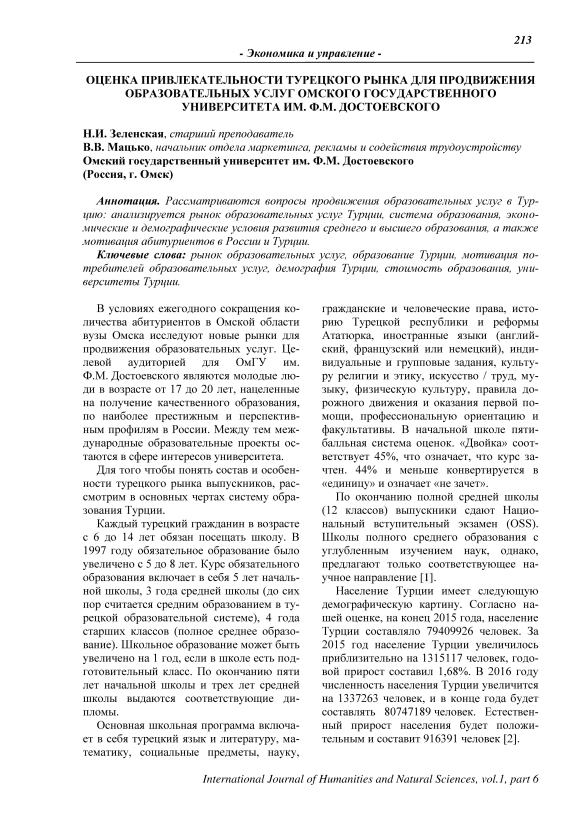 213

- Экономика и управление -

ОЦЕНКА ПРИВЛЕКАТЕЛЬНОСТИ ТУРЕЦКОГО РЫНКА ДЛЯ ПРОДВИЖЕНИЯ ОБРАЗОВАТЕЛЬНЫХ УСЛУГ ОМСКОГО ГОСУДАРСТВЕННОГО УНИВЕРСИТЕТА ИМ. Ф.М. ДОСТОЕВСКОГО

Н.И. Зеленская, старший преподаватель
В.В. Мацько, начальник отдела маркетинга, рекламы и содействия трудоустройству
Омский государственный университет им. Ф.М. Достоевского
(Россия, г. Омск)

Аннотация. Рассматриваются вопросы продвижения образовательных услуг в Турцию: анализируется рынок образовательных услуг Турции, система образования, экономические и демографические условия развития среднего и высшего образования, а также мотивация абитуриентов в России и Турции.

Ключевые слова: рынок образовательных услуг, образование Турции, мотивация потребителей образовательных услуг, демография Турции, стоимость образования, университеты Турции.

В условиях ежегодного сокращения количества абитуриентов в Омской области вузы Омска исследуют новые рынки для продвижения образовательных услуг. Целевой аудиторией для ОмГУ им. Ф.М. Достоевского являются молодые люди в возрасте от 17 до 20 лет, нацеленные на получение качественного образования, по наиболее престижным и перспективным профилям в России. Между тем международные образовательные проекты остаются в сфере интересов университета.

Для того чтобы понять состав и особенности турецкого рынка выпускников, рассмотрим в основных чертах систему образования Турции.

Каждый турецкий гражданин в возрасте с 6 до 14 лет обязан посещать школу. В 1997 году обязательное образование было увеличено с 5 до 8 лет. Курс обязательного образования включает в себя 5 лет начальной школы, 3 года средней школы (до сих пор считается средним образованием в турецкой образовательной системе), 4 года старших классов (полное среднее образование). Школьное образование может быть увеличено на 1 год, если в школе есть подготовительный класс. По окончанию пяти лет начальной школы и трех лет средней школы выдаются соответствующие дипломы.

Основная школьная программа включает в себя турецкий язык и литературу, математику, социальные предметы, науку, гражданские и человеческие права, историю Турецкой республики и реформы Ататюрка, иностранные языки (английский, французский или немецкий), индивидуальные и групповые задания, культуру религии и этику, искусство / труд, музыку, физическую культуру, правила дорожного движения и оказания первой помощи, профессиональную ориентацию и факультативы. В начальной школе пятибалльная система оценок. «Двойка» соответствует 45%, что означает, что курс зачтен. 44% и меньше конвертируется в «единицу» и означает «не зачет».

По окончанию полной средней школы (12 классов) выпускники сдают Национальный вступительный экзамен (OSS). Школы полного среднего образования с углубленным изучением наук, однако, предлагают только соответствующее научное направление [1].

Население Турции имеет следующую демографическую картину. Согласно нашей оценке, на конец 2015 года, население Турции составляло 79409926 человек. За 2015 год население Турции увеличилось приблизительно на 1315117 человек, годовой прирост составил 1,68%. В 2016 году численность населения Турции увеличится на 1337263 человек, и в конце года будет составлять 80747189 человек. Естественный прирост населения будет положительным и составит 916391 человек [2].

International Journal of Humanities and Natural Sciences, vol.1, part 6